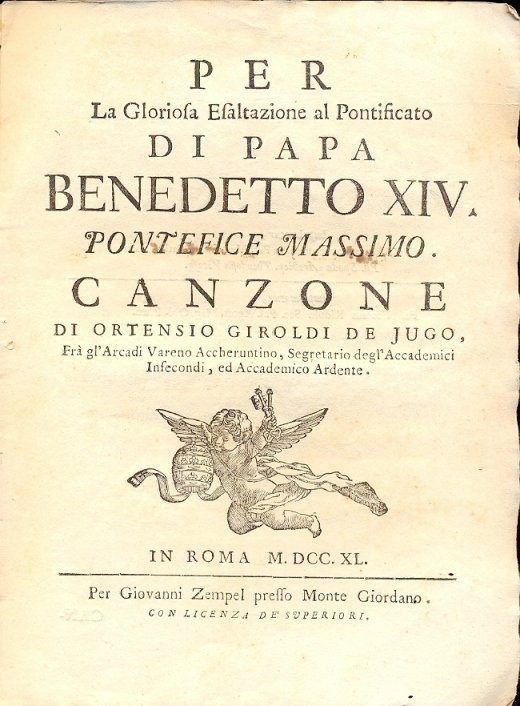 PER
La Gloriosa Esaltazione al Pontificato
DI PAPA
BENEDETTO XIV.
PONTEFICE MASSIMO.
CANZONE
DI ORTENSIO GIROLDI DE JUGO,
Frà gl'Arcadi Vareno Accheruntino, Segretario degl'Accademici Infecondi, ed Accademico Ardente.

IN ROMA M. DCC. XL.

Per Giovanni Zempel presso Monte Giordano.
CON LICENZA DE' SUPERIORI.